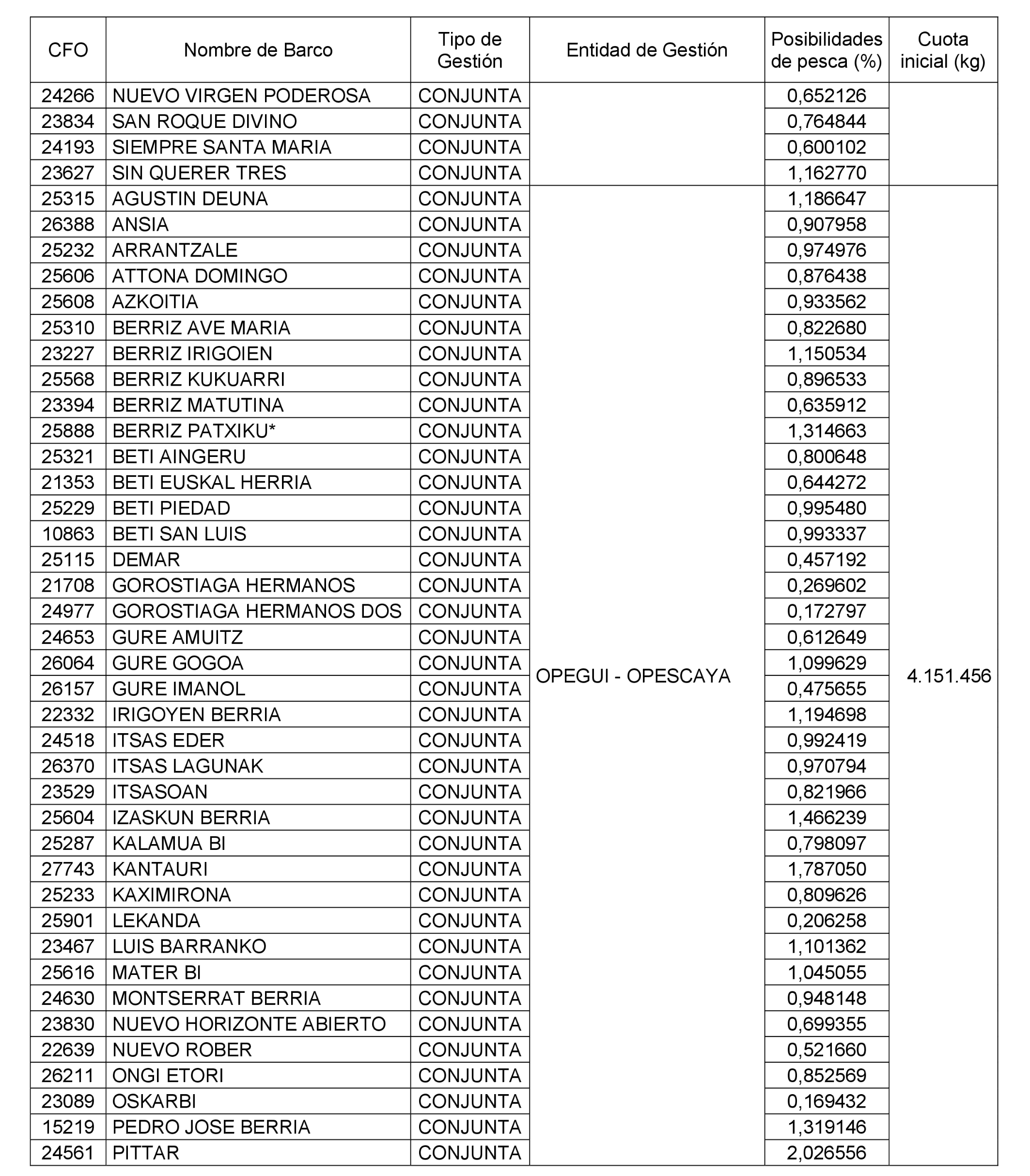 | CFO | Nombre de Barco | Tipo de Gestión | Entidad de Gestión | Posibilidades de pesca (%) | Cuota inicial (kg) |
|---|---|---|---|---|---|
| 24266 | NUEVO VIRGEN PODEROSA | CONJUNTA | | 0,652126 | |
| 23834 | SAN ROQUE DIVINO | CONJUNTA | | 0,764844 | |
| 24193 | SIEMPRE SANTA MARIA | CONJUNTA | | 0,600102 | |
| 23627 | SIN QUERER TRES | CONJUNTA | | 1,162770 | |
| 25315 | AGUSTIN DEUNA | CONJUNTA | OPEGUI - OPESCAYA | 1,186647 | 4.151.456 |
| 26388 | ANSIA | CONJUNTA | | 0,907958 | |
| 25232 | ARRANTZALE | CONJUNTA | | 0,974976 | |
| 25606 | ATTONA DOMINGO | CONJUNTA | | 0,876438 | |
| 25608 | AZKOITIA | CONJUNTA | | 0,933562 | |
| 25310 | BERRIZ AVE MARIA | CONJUNTA | | 0,822680 | |
| 23227 | BERRIZ IRIGOIEN | CONJUNTA | | 1,150534 | |
| 25568 | BERRIZ KUKUARRI | CONJUNTA | | 0,896533 | |
| 23394 | BERRIZ MATUTINA | CONJUNTA | | 0,635912 | |
| 25888 | BERRIZ PATXIKU* | CONJUNTA | | 1,314663 | |
| 25321 | BETI AINGERU | CONJUNTA | | 0,800648 | |
| 21353 | BETI EUSKAL HERRIA | CONJUNTA | | 0,644272 | |
| 25229 | BETI PIEDAD | CONJUNTA | | 0,995480 | |
| 10863 | BETI SAN LUIS | CONJUNTA | | 0,993337 | |
| 25115 | DEMAR | CONJUNTA | | 0,457192 | |
| 21708 | GOROSTIAGA HERMANOS | CONJUNTA | | 0,269602 | |
| 24977 | GOROSTIAGA HERMANOS DOS | CONJUNTA | | 0,172797 | |
| 24653 | GURE AMUITZ | CONJUNTA | | 0,612649 | |
| 26064 | GURE GOGOA | CONJUNTA | | 1,099629 | |
| 26157 | GURE IMANOL | CONJUNTA | | 0,475655 | |
| 22332 | IRIGOYEN BERRIA | CONJUNTA | | 1,194698 | |
| 24518 | ITSAS EDER | CONJUNTA | | 0,992419 | |
| 26370 | ITSAS LAGUNAK | CONJUNTA | | 0,970794 | |
| 23529 | ITSASOAN | CONJUNTA | | 0,821966 | |
| 25604 | IZASKUN BERRIA | CONJUNTA | | 1,466239 | |
| 25287 | KALAMUA BI | CONJUNTA | | 0,798097 | |
| 27743 | KANTAURI | CONJUNTA | | 1,787050 | |
| 25233 | KAXIMIRONA | CONJUNTA | | 0,809626 | |
| 25901 | LEKANDA | CONJUNTA | | 0,206258 | |
| 23467 | LUIS BARRANKO | CONJUNTA | | 1,101362 | |
| 25616 | MATER BI | CONJUNTA | | 1,045055 | |
| 24630 | MONTSERRAT BERRIA | CONJUNTA | | 0,948148 | |
| 23830 | NUEVO HORIZONTE ABIERTO | CONJUNTA | | 0,699355 | |
| 22639 | NUEVO ROBER | CONJUNTA | | 0,521660 | |
| 26211 | ONGI ETORI | CONJUNTA | | 0,852569 | |
| 23089 | OSKARBI | CONJUNTA | | 0,169432 | |
| 15219 | PEDRO JOSE BERRIA | CONJUNTA | | 1,319146 | |
| 24561 | PITTAR | CONJUNTA | | 2,026556 | |